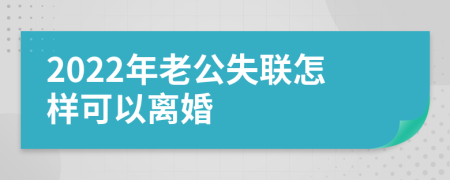 2022年老公失联怎样可以离婚